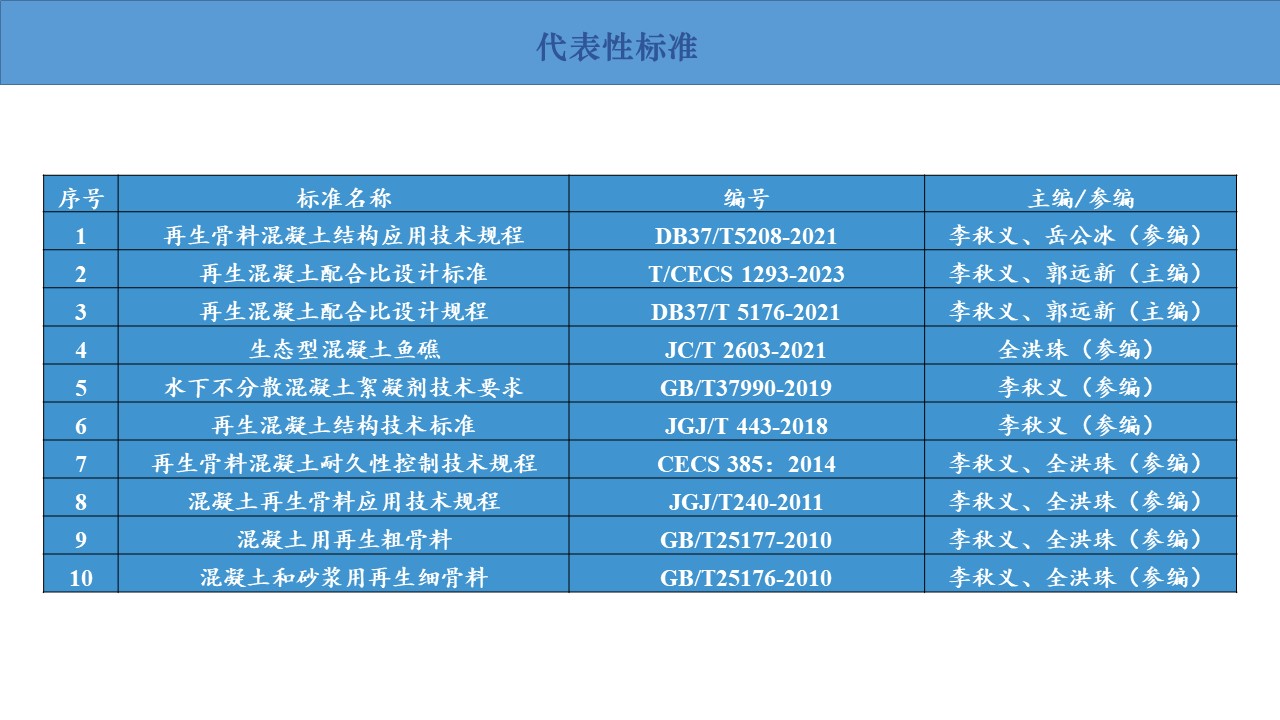 代表性标准

| 序号 | 标准名称 | 编号 | 主编/参编 |
|---|---|---|---|
| 1 | 再生骨料混凝土结构应用技术规程 | DB37/T5208-2021 | 李秋义、岳公冰（参编） |
| 2 | 再生混凝土配合比设计标准 | T/CECS 1293-2023 | 李秋义、郭远新（主编） |
| 3 | 再生混凝土配合比设计规程 | DB37/T 5176-2021 | 李秋义、郭远新（主编） |
| 4 | 生态型混凝土鱼礁 | JC/T 2603-2021 | 全洪珠（参编） |
| 5 | 水下不分散混凝土絮凝剂技术要求 | GB/T37990-2019 | 李秋义（参编） |
| 6 | 再生混凝土结构技术标准 | JGJ/T 443-2018 | 李秋义（参编） |
| 7 | 再生骨料混凝土耐久性控制技术规程 | CECS 385：2014 | 李秋义、全洪珠（参编） |
| 8 | 混凝土再生骨料应用技术规程 | JGJ/T240-2011 | 李秋义、全洪珠（参编） |
| 9 | 混凝土用再生粗骨料 | GB/T25177-2010 | 李秋义、全洪珠（参编） |
| 10 | 混凝土和砂浆用再生细骨料 | GB/T25176-2010 | 李秋义、全洪珠（参编） |